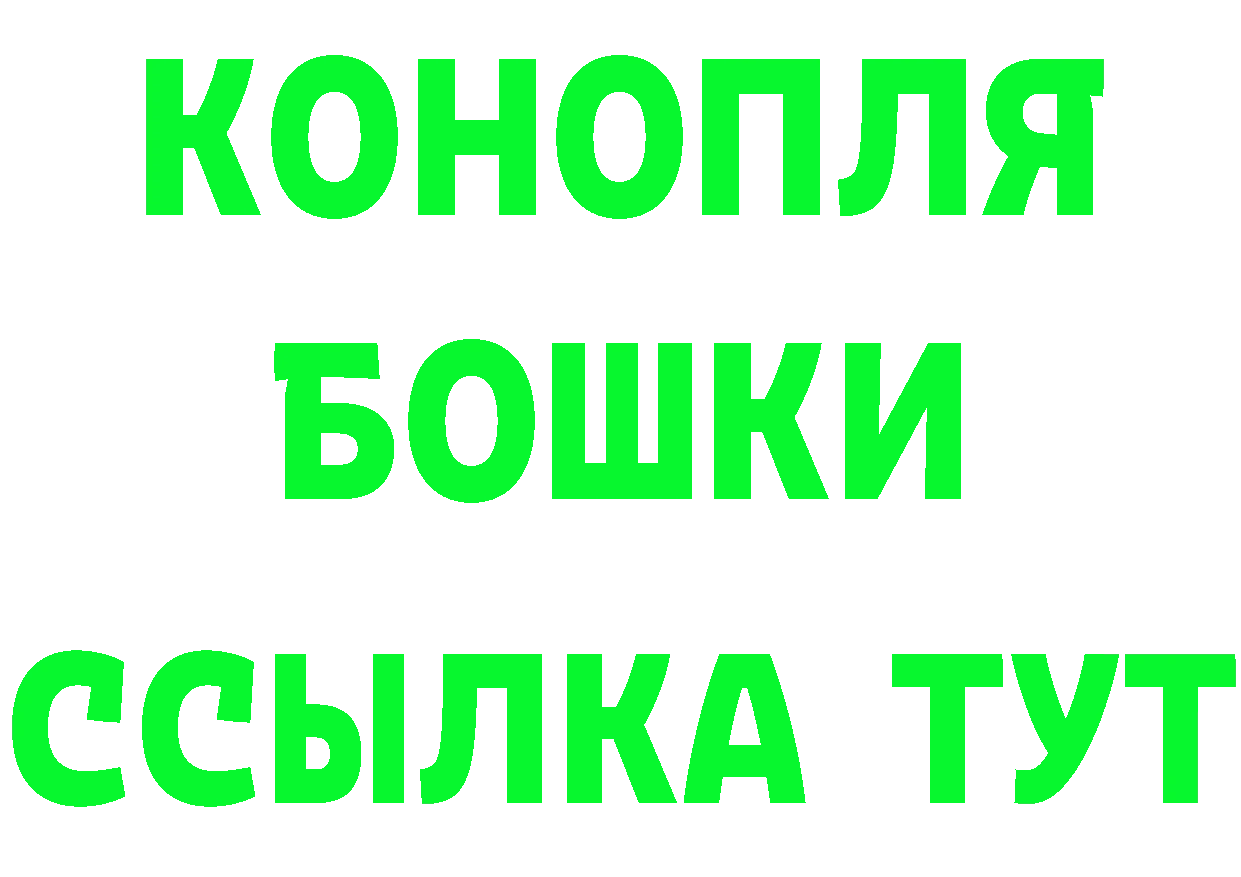 КОНОПЛЯ
БОШКИ
ССЫЛКА ТУТ